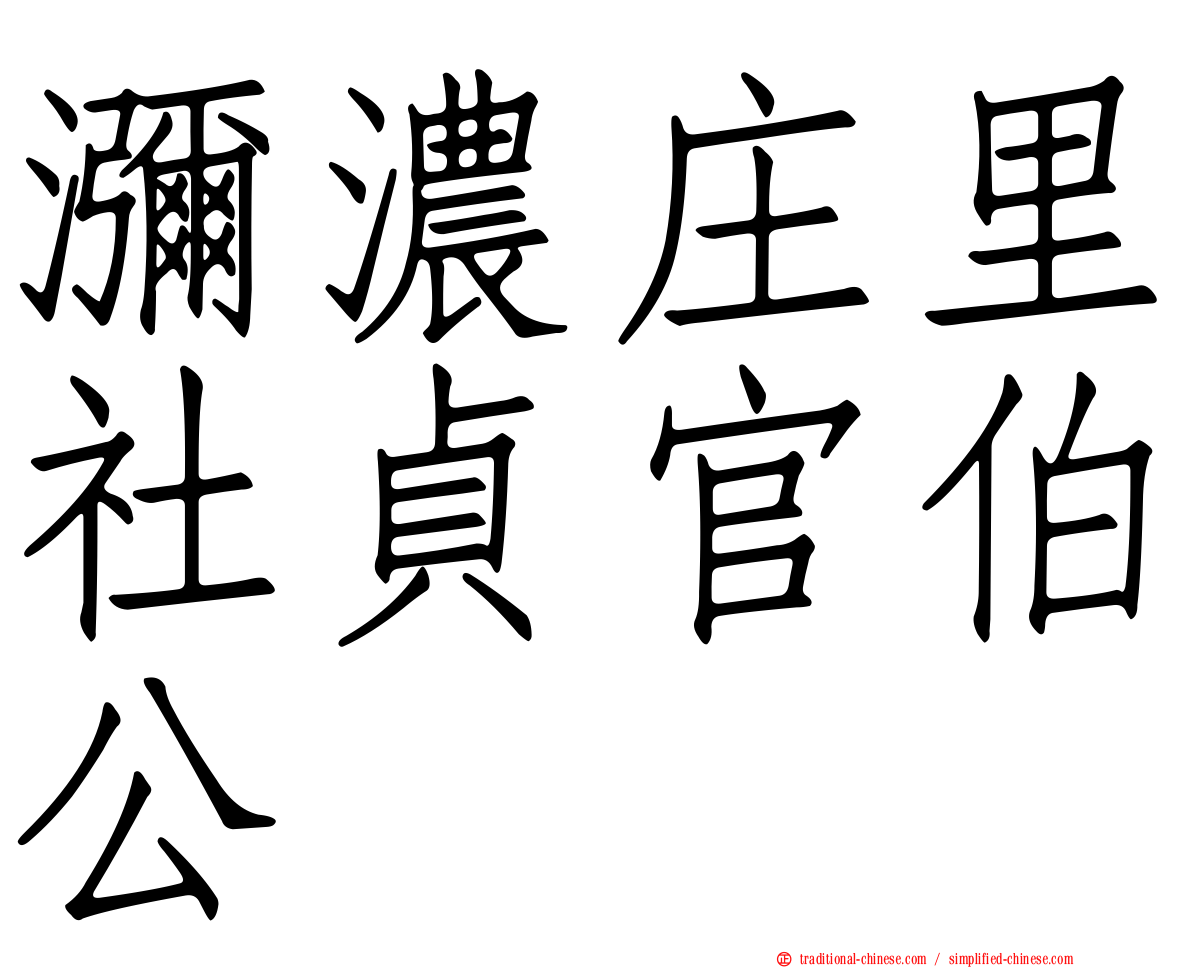 瀰濃庄里社貞官伯公

traditional-chinese.com / simplified-chinese.com